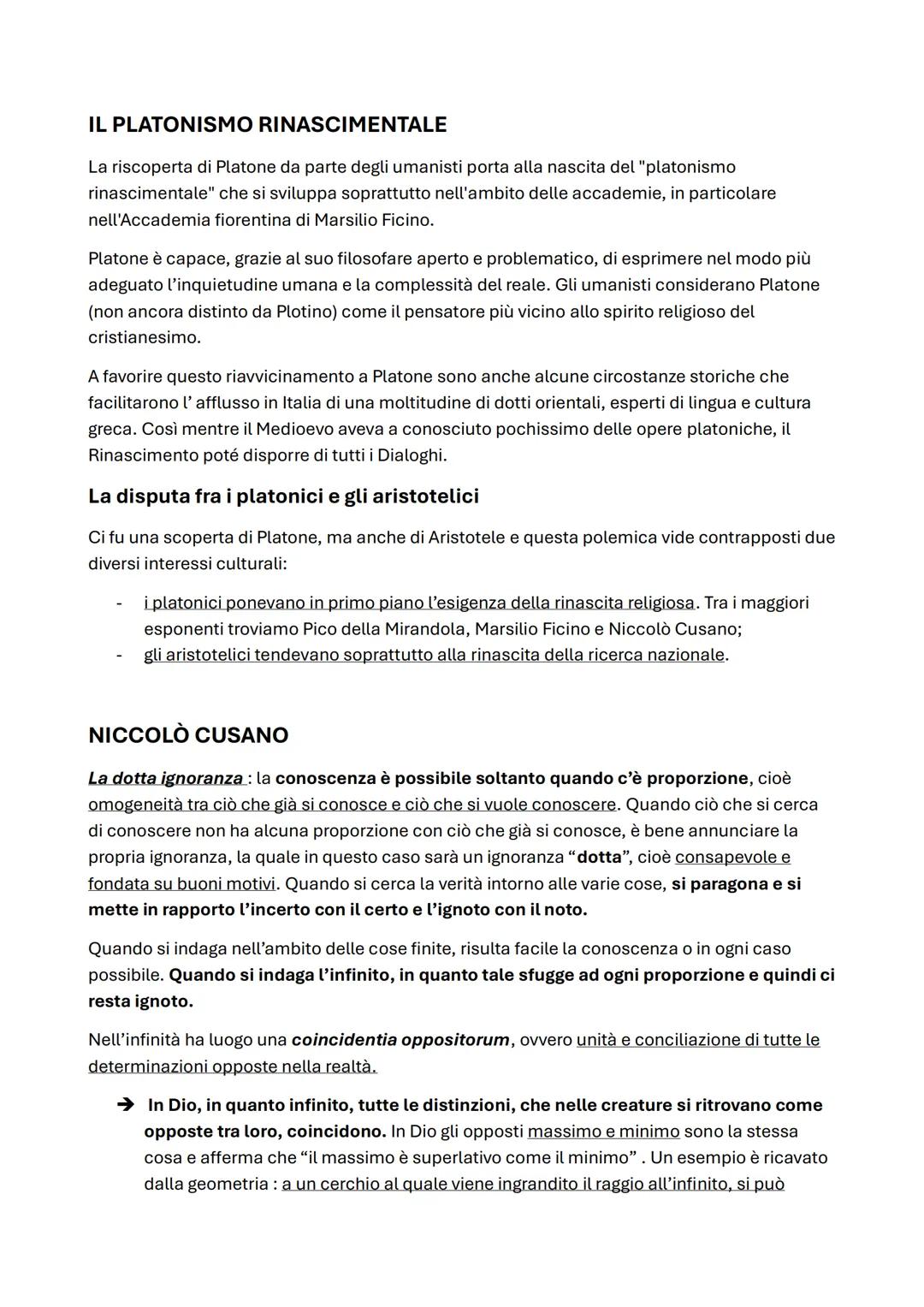 IL PLATONISMO RINASCIMENTALE

La riscoperta di Platone da parte degli umanisti porta alla nascita del "platonismo rinascimentale" che si sviluppa soprattutto nell'ambito delle accademie, in particolare nell'Accademia fiorentina di Marsilio Ficino.

Platone è capace, grazie al suo filosofare aperto e problematico, di esprimere nel modo più adeguato l'inquietudine umana e la complessità del reale. Gli umanisti considerano Platone (non ancora distinto da Plotino) come il pensatore più vicino allo spirito religioso del cristianesimo.

A favorire questo riavvicinamento a Platone sono anche alcune circostanze storiche che facilitarono l' afflusso in Italia di una moltitudine di dotti orientali, esperti di lingua e cultura greca. Così mentre il Medioevo aveva a conosciuto pochissimo delle opere platoniche, il Rinascimento poté disporre di tutti i Dialoghi.

La disputa fra i platonici e gli aristotelici

Ci fu una scoperta di Platone, ma anche di Aristotele e questa polemica vide contrapposti due diversi interessi culturali:

- i platonici ponevano in primo piano l'esigenza della rinascita religiosa. Tra i maggiori esponenti troviamo Pico della Mirandola, Marsilio Ficino e Niccolò Cusano;
- gli aristotelici tendevano soprattutto alla rinascita della ricerca nazionale.

NICCOLÒ CUSANO

La dotta ignoranza : la conoscenza è possibile soltanto quando c'è proporzione, cioè omogeneità tra ciò che già si conosce e ciò che si vuole conoscere. Quando ciò che si cerca di conoscere non ha alcuna proporzione con ciò che già si conosce, è bene annunciare la propria ignoranza, la quale in questo caso sarà un ignoranza "dotta", cioè consapevole e fondata su buoni motivi. Quando si cerca la verità intorno alle varie cose, si paragona e si mette in rapporto l'incerto con il certo e l'ignoto con il noto.

Quando si indaga nell'ambito delle cose finite, risulta facile la conoscenza o in ogni caso possibile. Quando si indaga l'infinito, in quanto tale sfugge ad ogni proporzione e quindi ci resta ignoto.

Nell'infinità ha luogo una coincidentia oppositorum, ovvero unità e conciliazione di tutte le determinazioni opposte nella realtà.

➔ In Dio, in quanto infinito, tutte le distinzioni, che nelle creature si ritrovano come opposte tra loro, coincidono. In Dio gli opposti massimo e minimo sono la stessa cosa e afferma che "il massimo è superlativo come il minimo" . Un esempio è ricavato dalla geometria : a un cerchio al quale viene ingrandito il raggio all'infinito, si può